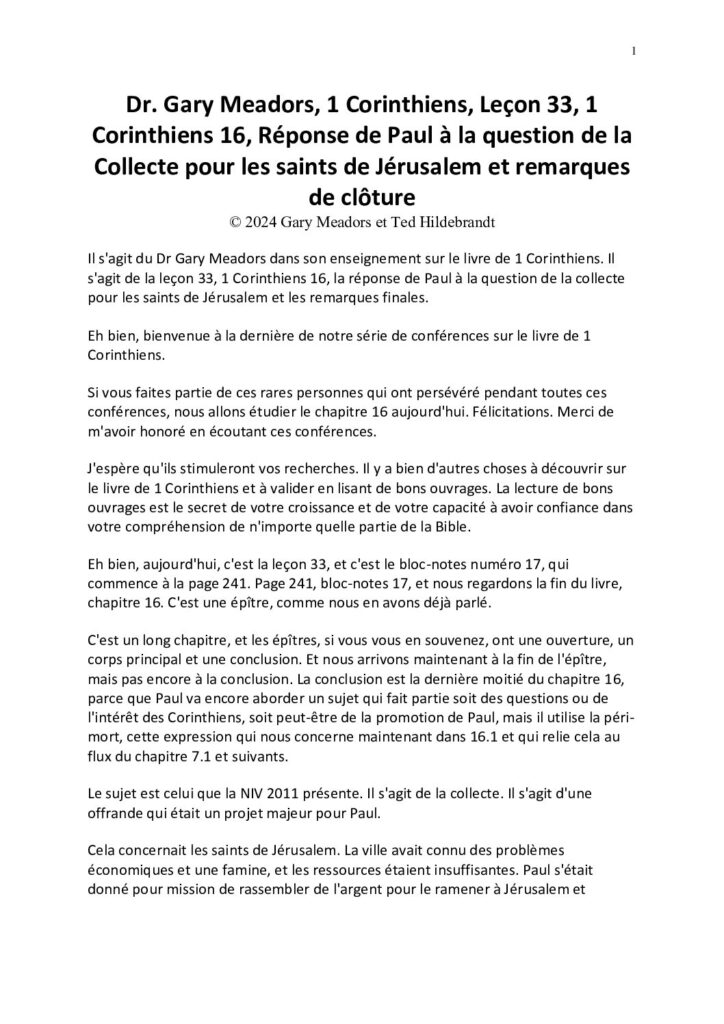 1

Dr. Gary Meadors, 1 Corinthiens, Leçon 33, 1 Corinthiens 16, Réponse de Paul à la question de la Collecte pour les saints de Jérusalem et remarques de clôture

© 2024 Gary Meadors et Ted Hildebrandt

Il s'agit du Dr Gary Meadors dans son enseignement sur le livre de 1 Corinthiens. Il s'agit de la leçon 33, 1 Corinthiens 16, la réponse de Paul à la question de la collecte pour les saints de Jérusalem et les remarques finales.

Eh bien, bienvenue à la dernière de notre série de conférences sur le livre de 1 Corinthiens.

Si vous faites partie de ces rares personnes qui ont persévéré pendant toutes ces conférences, nous allons étudier le chapitre 16 aujourd'hui. Félicitations. Merci de m'avoir honoré en écoutant ces conférences.

J'espère qu'ils stimuleront vos recherches. Il y a bien d'autres choses à découvrir sur le livre de 1 Corinthiens et à valider en lisant de bons ouvrages. La lecture de bons ouvrages est le secret de votre croissance et de votre capacité à avoir confiance dans votre compréhension de n'importe quelle partie de la Bible.

Eh bien, aujourd'hui, c'est la leçon 33, et c'est le bloc-notes numéro 17, qui commence à la page 241. Page 241, bloc-notes 17, et nous regardons la fin du livre, chapitre 16. C'est une épître, comme nous en avons déjà parlé.

C'est un long chapitre, et les épîtres, si vous vous en souvenez, ont une ouverture, un corps principal et une conclusion. Et nous arrivons maintenant à la fin de l'épître, mais pas encore à la conclusion. La conclusion est la dernière moitié du chapitre 16, parce que Paul va encore aborder un sujet qui fait partie soit des questions ou de l'intérêt des Corinthiens, soit peut-être de la promotion de Paul, mais il utilise la péri-mort, cette expression qui nous concerne maintenant dans 16.1 et qui relie cela au flux du chapitre 7.1 et suivants.

Le sujet est celui que la NIV 2011 présente. Il s'agit de la collecte. Il s'agit d'une offrande qui était un projet majeur pour Paul.

Cela concernait les saints de Jérusalem. La ville avait connu des problèmes économiques et une famine, et les ressources étaient insuffisantes. Paul s'était donné pour mission de rassembler de l'argent pour le ramener à Jérusalem et